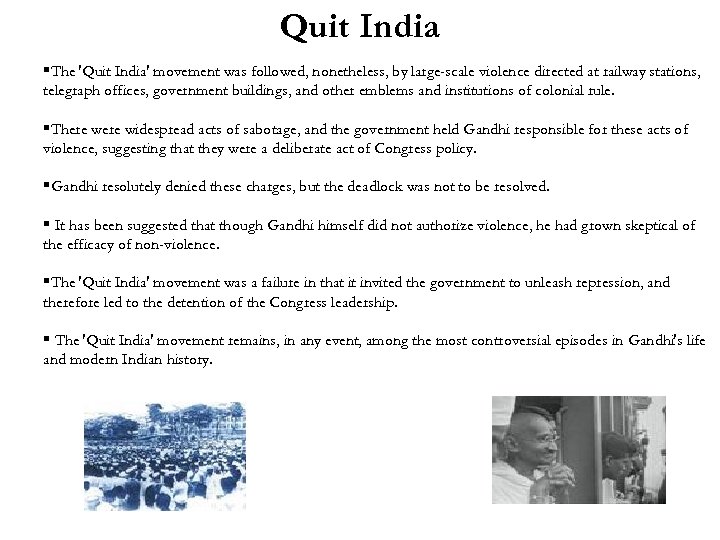 Quit India

▪The 'Quit India' movement was followed, nonetheless, by large-scale violence directed at railway stations, telegraph offices, government buildings, and other emblems and institutions of colonial rule.

▪There were widespread acts of sabotage, and the government held Gandhi responsible for these acts of violence, suggesting that they were a deliberate act of Congress policy.

▪Gandhi resolutely denied these charges, but the deadlock was not to be resolved.

▪ It has been suggested that though Gandhi himself did not authorize violence, he had grown skeptical of the efficacy of non-violence.

▪The 'Quit India' movement was a failure in that it invited the government to unleash repression, and therefore led to the detention of the Congress leadership.

▪ The 'Quit India' movement remains, in any event, among the most controversial episodes in Gandhi's life and modern Indian history.